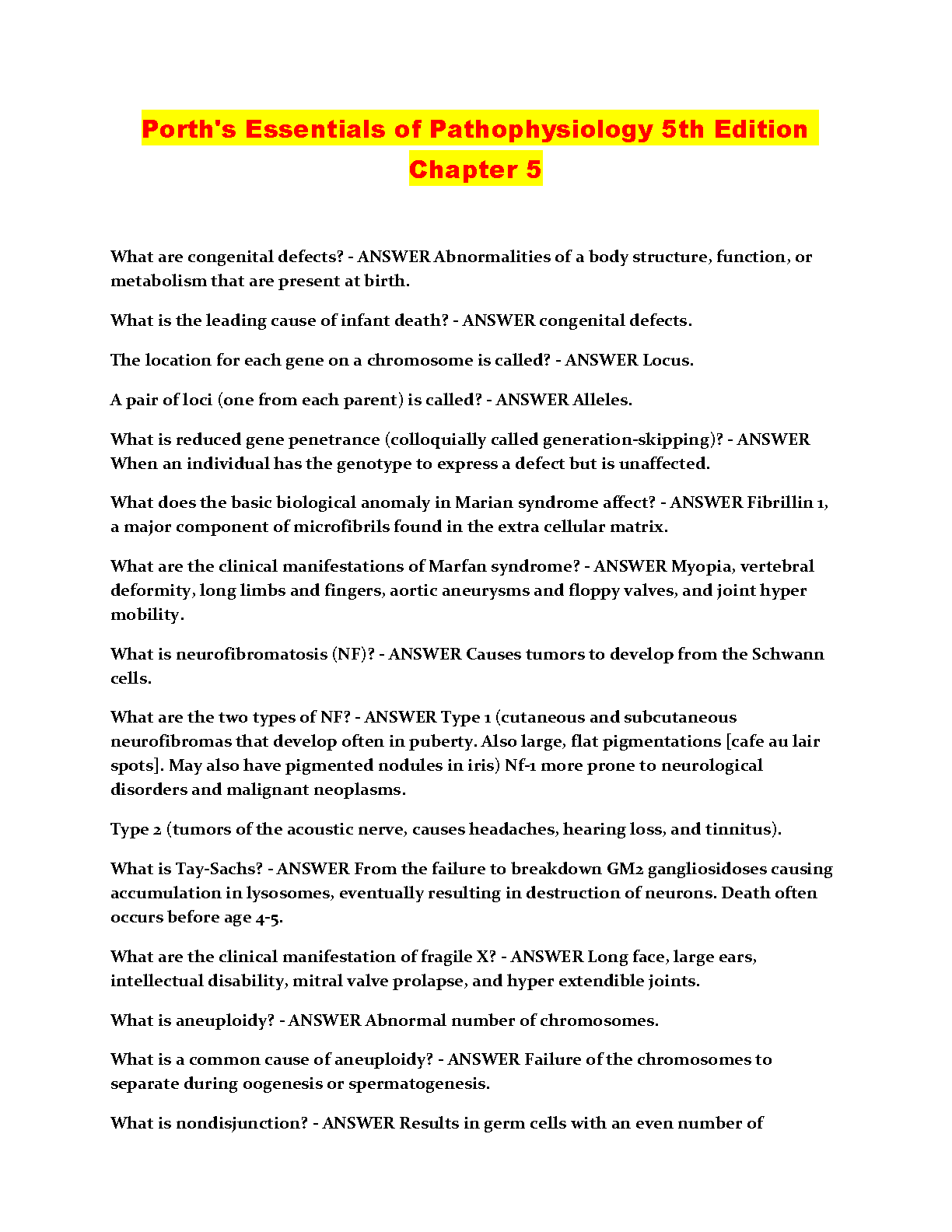 Porth's Essentials of Pathophysiology 5th Edition Chapter 5

What are congenital defects? - ANSWER Abnormalities of a body structure, function, or metabolism that are present at birth.

What is the leading cause of infant death? - ANSWER congenital defects.

The location for each gene on a chromosome is called? - ANSWER Locus.

A pair of loci (one from each parent) is called? - ANSWER Alleles.

What is reduced gene penetrance (colloquially called generation-skipping)? - ANSWER When an individual has the genotype to express a defect but is unaffected.

What does the basic biological anomaly in Marian syndrome affect? - ANSWER Fibrillin 1, a major component of microfibrils found in the extra cellular matrix.

What are the clinical manifestations of Marfan syndrome? - ANSWER Myopia, vertebral deformity, long limbs and fingers, aortic aneurysms and floppy valves, and joint hyper mobility.

What is neurofibromatosis (NF)? - ANSWER Causes tumors to develop from the Schwann cells.

What are the two types of NF? - ANSWER Type 1 (cutaneous and subcutaneous neurofibromas that develop often in puberty. Also large, flat pigmentations [cafe au lair spots]. May also have pigmented nodules in iris) Nf-1 more prone to neurological disorders and malignant neoplasms.

Type 2 (tumors of the acoustic nerve, causes headaches, hearing loss, and tinnitus).

What is Tay-Sachs? - ANSWER From the failure to breakdown GM2 gangliosidoses causing accumulation in lysosomes, eventually resulting in destruction of neurons. Death often occurs before age 4-5.

What are the clinical manifestation of fragile X? - ANSWER Long face, large ears, intellectual disability, mitral valve prolapse, and hyper extendible joints.

What is aneuploidy? - ANSWER Abnormal number of chromosomes.

What is a common cause of aneuploidy? - ANSWER Failure of the chromosomes to separate during oogenesis or spermatogenesis.

What is nondisjunction? - ANSWER Results in germ cells with an even number of